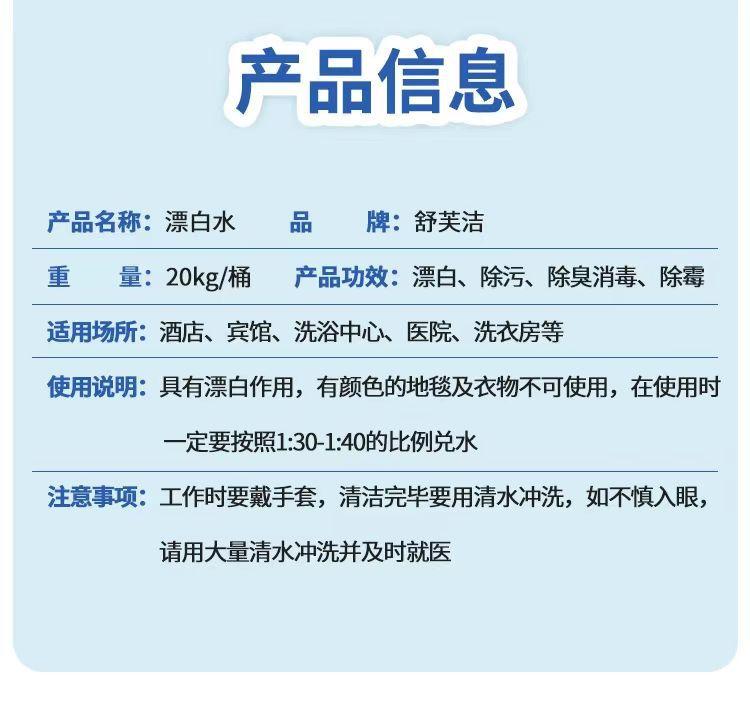 产品信息

产品名称：漂白水　品　牌：舒芙洁

重　量：20kg/桶　产品功效：漂白、除污、除臭消毒、除霉

适用场所：酒店、宾馆、洗浴中心、医院、洗衣房等

使用说明：具有漂白作用，有颜色的地毯及衣物不可使用，在使用时一定要按照1:30-1:40的比例兑水

注意事项：工作时要戴手套，清洁完毕要用清水冲洗，如不慎入眼，请用大量清水冲洗并及时就医